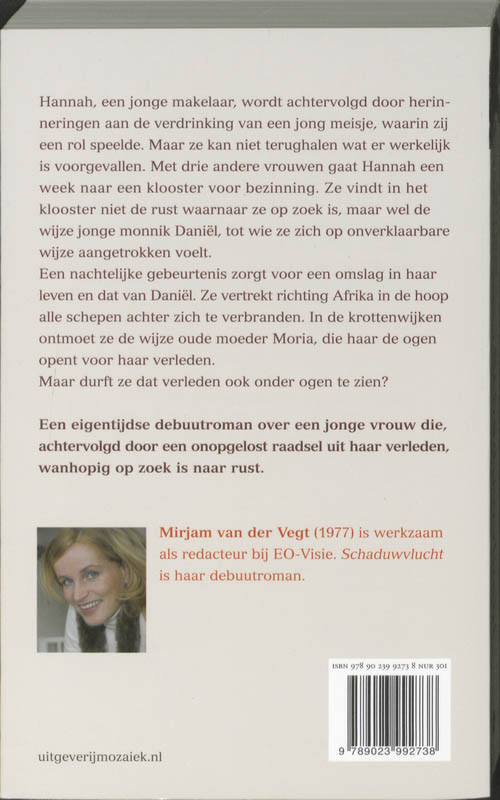 Hannah, een jonge makelaar, wordt achtervolgd door herinneringen aan de verdrinking van een jong meisje, waarin zij een rol speelde. Maar ze kan niet terughalen wat er werkelijk is voorgevallen. Met drie andere vrouwen gaat Hannah een week naar een klooster voor bezinning. Ze vindt in het klooster niet de rust waarnaar ze op zoek is, maar wel de wijze jonge monnik Daniël, tot wie ze zich op onverklaarbare wijze aangetrokken voelt.
Een nachtelijke gebeurtenis zorgt voor een omslag in haar leven en dat van Daniël. Ze vertrekt richting Afrika in de hoop alle schepen achter zich te verbranden. In de krottenwijken ontmoet ze de wijze oude moeder Moria, die haar de ogen opent voor haar verleden.
Maar durft ze dat verleden ook onder ogen te zien?

Een eigentijdse debuutroman over een jonge vrouw die, achtervolgd door een onopgelost raadsel uit haar verleden, wanhopig op zoek is naar rust.

Mirjam van der Vegt (1977) is werkzaam als redacteur bij EO-Visie. Schaduwvlucht is haar debuutroman.

ISBN 978 90 239 9273 8 NUR 301

9 789023 992738

uitgeverijmozaiek.nl